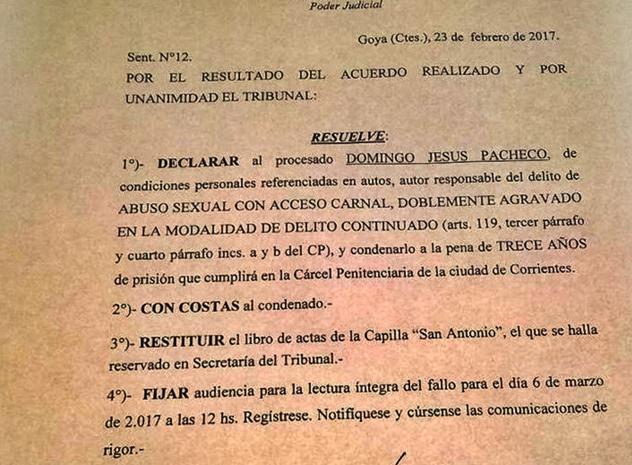 Poder Judicial

Goya (Ctes.), 23 de febrero de 2017.

Sent. N°12.

POR EL RESULTADO DEL ACUERDO REALIZADO Y POR UNANIMIDAD EL TRIBUNAL:

RESUELVE:

1°)- DECLARAR al procesado DOMINGO JESUS PACHECO, de condiciones personales referenciadas en autos, autor responsable del delito de ABUSO SEXUAL CON ACCESO CARNAL, DOBLEMENTE AGRAVADO EN LA MODALIDAD DE DELITO CONTINUADO (arts. 119, tercer párrafo y cuarto párrafo incs. a y b del CP), y condenarlo a la pena de TRECE AÑOS de prisión que cumplirá en la Cárcel Penitenciaria de la ciudad de Corrientes.

2°)- CON COSTAS al condenado.-

3°)- RESTITUIR el libro de actas de la Capilla "San Antonio", el que se halla reservado en Secretaría del Tribunal.-

4°)- FIJAR audiencia para la lectura íntegra del fallo para el día 6 de marzo de 2.017 a las 12 hs. Regístrese. Notifíquese y cúrsense las comunicaciones de rigor.-